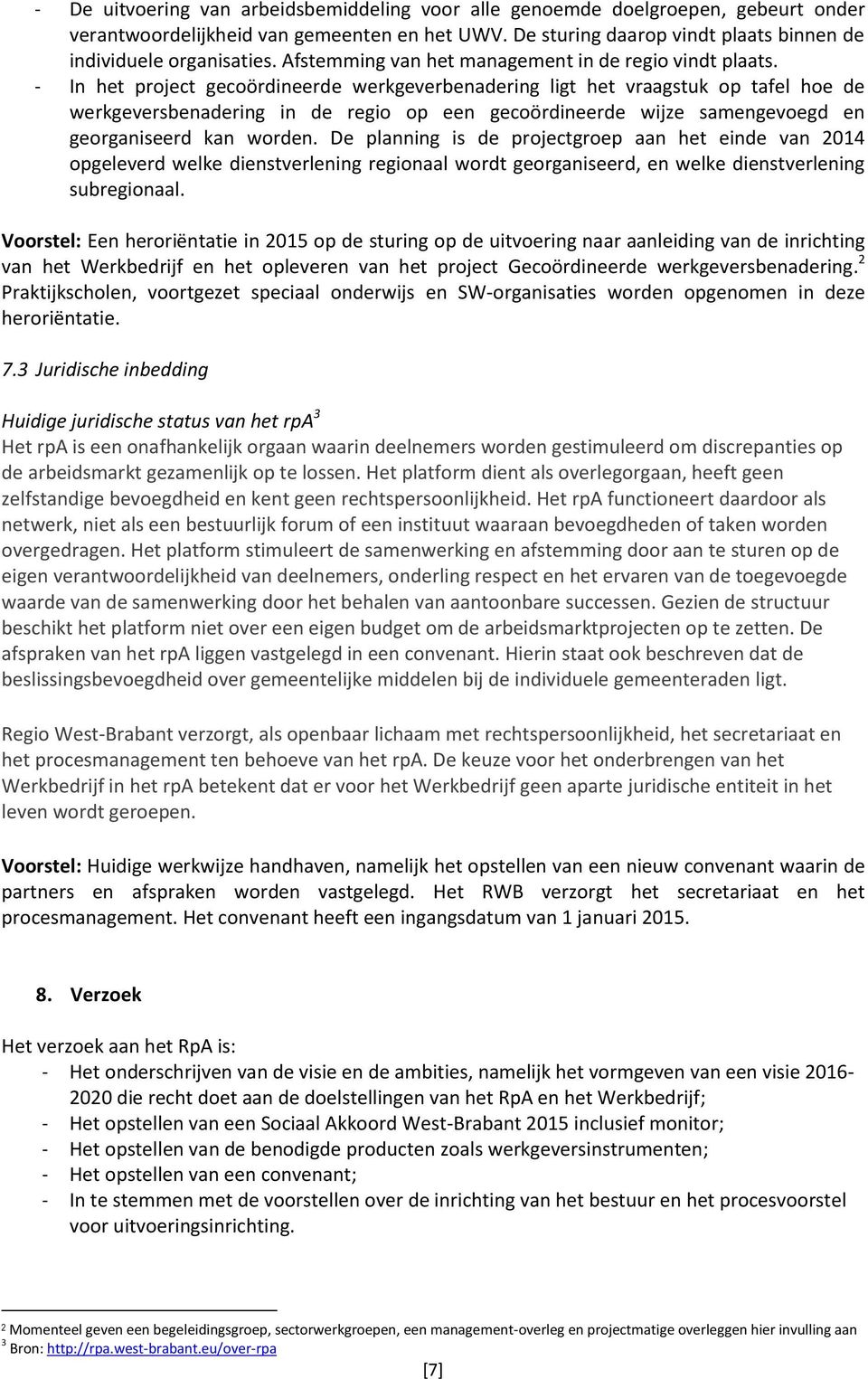 - De uitvoering van arbeidsbemiddeling voor alle genoemde doelgroepen, gebeurt onder verantwoordelijkheid van gemeenten en het UWV. De sturing daarop vindt plaats binnen de individuele organisaties. Afstemming van het management in de regio vindt plaats.
- In het project gecoördineerde werkgeverbenadering ligt het vraagstuk op tafel hoe de werkgeversbenadering in de regio op een gecoördineerde wijze samengevoegd en georganiseerd kan worden. De planning is de projectgroep aan het einde van 2014 opgeleverd welke dienstverlening regionaal wordt georganiseerd, en welke dienstverlening subregionaal.

Voorstel: Een heroriëntatie in 2015 op de sturing op de uitvoering naar aanleiding van de inrichting van het Werkbedrijf en het opleveren van het project Gecoördineerde werkgeversbenadering.$^2$ Praktijkscholen, voortgezet speciaal onderwijs en SW-organisaties worden opgenomen in deze heroriëntatie.

7.3 Juridische inbedding

Huidige juridische status van het rpA$^3$
Het rpA is een onafhankelijk orgaan waarin deelnemers worden gestimuleerd om discrepanties op de arbeidsmarkt gezamenlijk op te lossen. Het platform dient als overlegorgaan, heeft geen zelfstandige bevoegdheid en kent geen rechtspersoonlijkheid. Het rpA functioneert daardoor als netwerk, niet als een bestuurlijk forum of een instituut waaraan bevoegdheden of taken worden overgedragen. Het platform stimuleert de samenwerking en afstemming door aan te sturen op de eigen verantwoordelijkheid van deelnemers, onderling respect en het ervaren van de toegevoegde waarde van de samenwerking door het behalen van aantoonbare successen. Gezien de structuur beschikt het platform niet over een eigen budget om de arbeidsmarktprojecten op te zetten. De afspraken van het rpA liggen vastgelegd in een convenant. Hierin staat ook beschreven dat de beslissingsbevoegdheid over gemeentelijke middelen bij de individuele gemeenteraden ligt.

Regio West-Brabant verzorgt, als openbaar lichaam met rechtspersoonlijkheid, het secretariaat en het procesmanagement ten behoeve van het rpA. De keuze voor het onderbrengen van het Werkbedrijf in het rpA betekent dat er voor het Werkbedrijf geen aparte juridische entiteit in het leven wordt geroepen.

Voorstel: Huidige werkwijze handhaven, namelijk het opstellen van een nieuw convenant waarin de partners en afspraken worden vastgelegd. Het RWB verzorgt het secretariaat en het procesmanagement. Het convenant heeft een ingangsdatum van 1 januari 2015.

8. Verzoek

Het verzoek aan het RpA is:
- Het onderschrijven van de visie en de ambities, namelijk het vormgeven van een visie 2016-2020 die recht doet aan de doelstellingen van het RpA en het Werkbedrijf;
- Het opstellen van een Sociaal Akkoord West-Brabant 2015 inclusief monitor;
- Het opstellen van de benodigde producten zoals werkgeversinstrumenten;
- Het opstellen van een convenant;
- In te stemmen met de voorstellen over de inrichting van het bestuur en het procesvoorstel voor uitvoeringsinrichting.

$^2$ Momenteel geven een begeleidingsgroep, sectorwerkgroepen, een management-overleg en projectmatige overleggen hier invulling aan
$^3$ Bron: http://rpa.west-brabant.eu/over-rpa

[7]